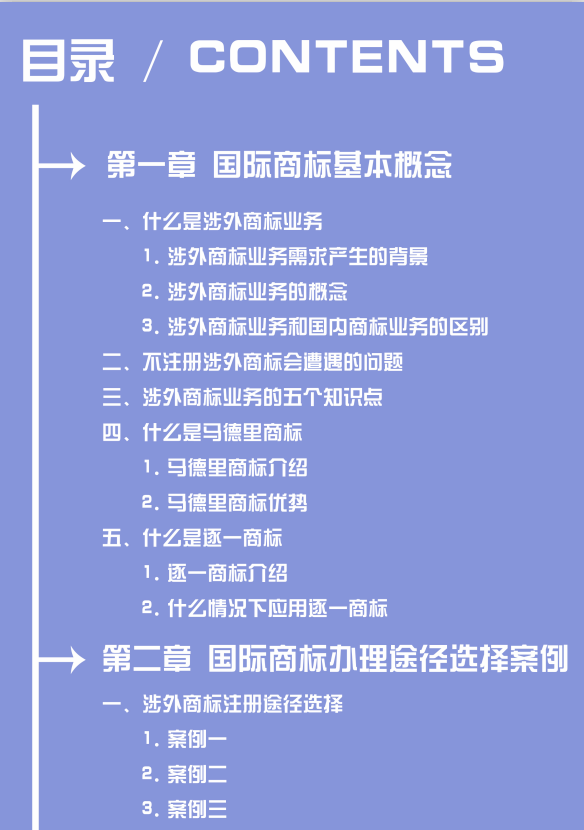 目录 / CONTENTS

第一章 国际商标基本概念

一、什么是涉外商标业务

1. 涉外商标业务需求产生的背景

2. 涉外商标业务的概念

3. 涉外商标业务和国内商标业务的区别

二、不注册涉外商标会遭遇的问题

三、涉外商标业务的五个知识点

四、什么是马德里商标

1. 马德里商标介绍

2. 马德里商标优势

五、什么是逐一商标

1. 逐一商标介绍

2. 什么情况下应用逐一商标

第二章 国际商标办理途径选择案例

一、涉外商标注册途径选择

1. 案例一

2. 案例二

3. 案例三